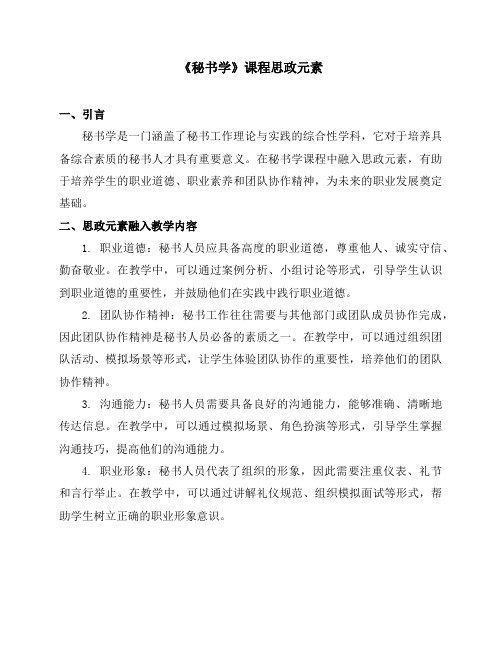 《秘书学》课程思政元素

一、引言

秘书学是一门涵盖了秘书工作理论与实践的综合性学科，它对于培养具备综合素质的秘书人才具有重要意义。在秘书学课程中融入思政元素，有助于培养学生的职业道德、职业素养和团队协作精神，为未来的职业发展奠定基础。

二、思政元素融入教学内容

1. 职业道德：秘书人员应具备高度的职业道德，尊重他人、诚实守信、勤奋敬业。在教学中，可以通过案例分析、小组讨论等形式，引导学生认识到职业道德的重要性，并鼓励他们在实践中践行职业道德。

2. 团队协作精神：秘书工作往往需要与其他部门或团队成员协作完成，因此团队协作精神是秘书人员必备的素质之一。在教学中，可以通过组织团队活动、模拟场景等形式，让学生体验团队协作的重要性，培养他们的团队协作精神。

3. 沟通能力：秘书人员需要具备良好的沟通能力，能够准确、清晰地传达信息。在教学中，可以通过模拟场景、角色扮演等形式，引导学生掌握沟通技巧，提高他们的沟通能力。

4. 职业形象：秘书人员代表了组织的形象，因此需要注重仪表、礼节和言行举止。在教学中，可以通过讲解礼仪规范、组织模拟面试等形式，帮助学生树立正确的职业形象意识。